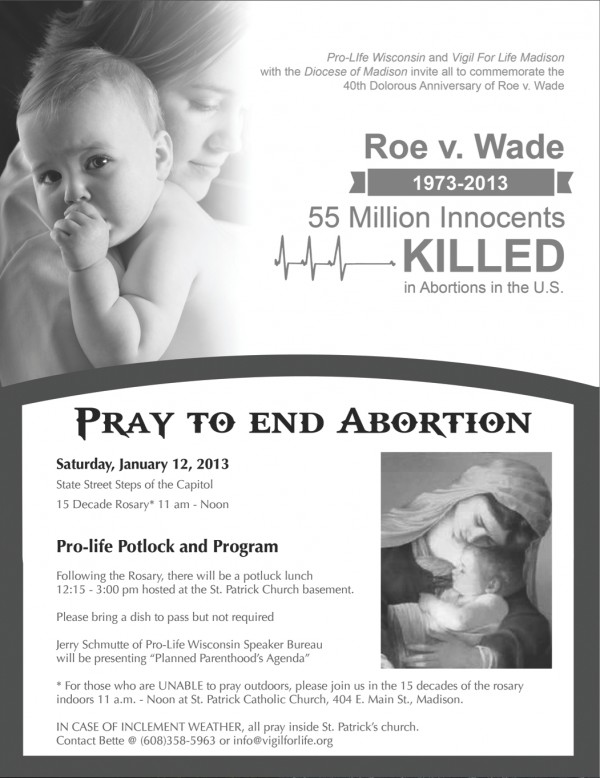 Pro-LIfe Wisconsin and Vigil For Life Madison with the Diocese of Madison invite all to commemorate the 40th Dolorous Anniversary of Roe v. Wade

Roe v. Wade

1973-2013

55 Million Innocents

KILLED

in Abortions in the U.S.

PRAY TO END ABORTION

Saturday, January 12, 2013

State Street Steps of the Capitol

15 Decade Rosary* 11 am - Noon

Pro-life Potlock and Program

Following the Rosary, there will be a potluck lunch 12:15 - 3:00 pm hosted at the St. Patrick Church basement.

Please bring a dish to pass but not required

Jerry Schmutte of Pro-Life Wisconsin Speaker Bureau will be presenting "Planned Parenthood's Agenda"

* For those who are UNABLE to pray outdoors, please join us in the 15 decades of the rosary indoors 11 a.m. - Noon at St. Patrick Catholic Church, 404 E. Main St., Madison.

IN CASE OF INCLEMENT WEATHER, all pray inside St. Patrick's church. Contact Bette @ (608)358-5963 or info@vigilforlife.org